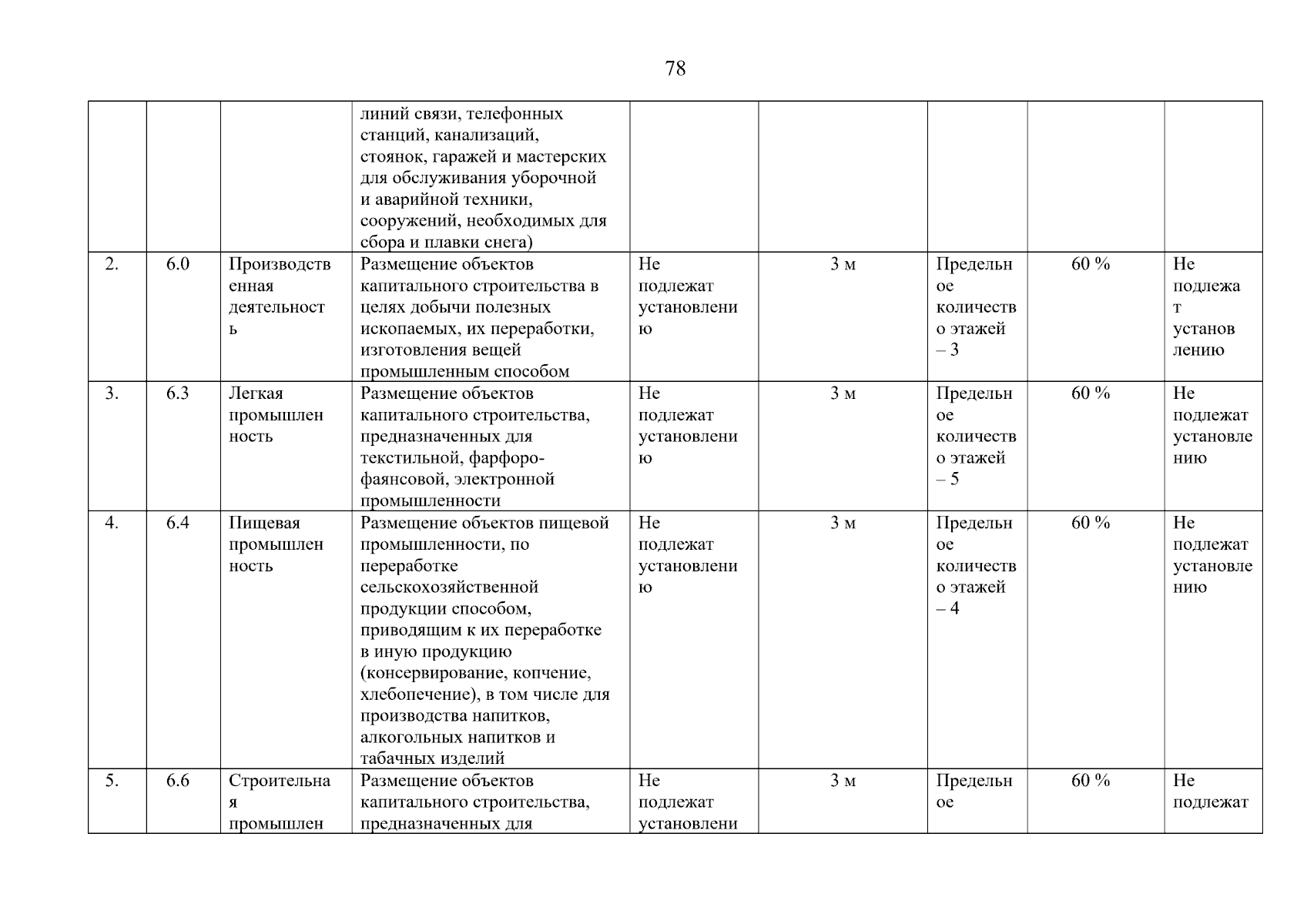 78

| | | | | | | | | |
|---|---|---|---|---|---|---|---|---|
| | | | линий связи, телефонных станций, канализаций, стоянок, гаражей и мастерских для обслуживания уборочной и аварийной техники, сооружений, необходимых для сбора и плавки снега) | | | | | |
| 2. | 6.0 | Производственная деятельность | Размещение объектов капитального строительства в целях добычи полезных ископаемых, их переработки, изготовления вещей промышленным способом | Не подлежат установлению | 3 м | Предельное количество этажей – 3 | 60 % | Не подлежат установлению |
| 3. | 6.3 | Легкая промышленность | Размещение объектов капитального строительства, предназначенных для текстильной, фарфоро-фаянсовой, электронной промышленности | Не подлежат установлению | 3 м | Предельное количество этажей – 5 | 60 % | Не подлежат установлению |
| 4. | 6.4 | Пищевая промышленность | Размещение объектов пищевой промышленности, по переработке сельскохозяйственной продукции способом, приводящим к их переработке в иную продукцию (консервирование, копчение, хлебопечение), в том числе для производства напитков, алкогольных напитков и табачных изделий | Не подлежат установлению | 3 м | Предельное количество этажей – 4 | 60 % | Не подлежат установлению |
| 5. | 6.6 | Строительная промышлен | Размещение объектов капитального строительства, предназначенных для | Не подлежат установлени | 3 м | Предельное | 60 % | Не подлежат |